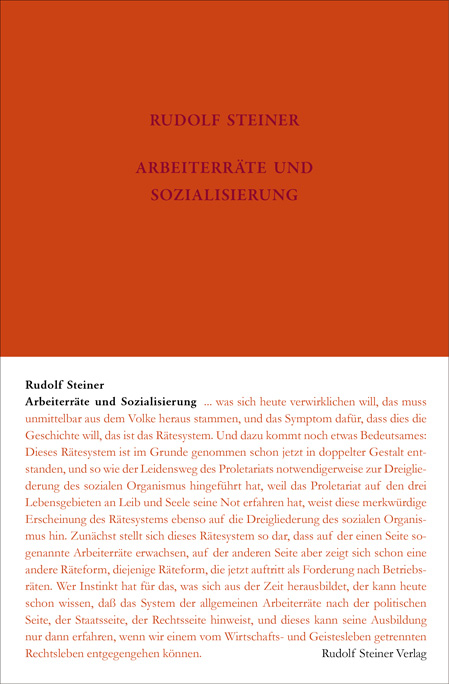 RUDOLF STEINER

ARBEITERRÄTE UND SOZIALISIERUNG

Rudolf Steiner
Arbeiterräte und Sozialisierung ... was sich heute verwirklichen will, das muss unmittelbar aus dem Volke heraus stammen, und das Symptom dafür, dass dies die Geschichte will, das ist das Rätesystem. Und dazu kommt noch etwas Bedeutsames: Dieses Rätesystem ist im Grunde genommen schon jetzt in doppelter Gestalt entstanden, und so wie der Leidensweg des Proletariats notwendigerweise zur Dreigliederung des sozialen Organismus hingeführt hat, weil das Proletariat auf den drei Lebensgebieten an Leib und Seele seine Not erfahren hat, weist diese merkwürdige Erscheinung des Rätesystems ebenso auf die Dreigliederung des sozialen Organismus hin. Zunächst stellt sich dieses Rätesystem so dar, dass auf der einen Seite sogenannte Arbeiterräte erwachsen, auf der anderen Seite aber zeigt sich schon eine andere Räteform, diejenige Räteform, die jetzt auftritt als Forderung nach Betriebsräten. Wer Instinkt hat für das, was sich aus der Zeit herausbildet, der kann heute schon wissen, daß das System der allgemeinen Arbeiterräte nach der politischen Seite, der Staatsseite, der Rechtsseite hinweist, und dieses kann seine Ausbildung nur dann erfahren, wenn wir einem vom Wirtschafts- und Geistesleben getrennten Rechtsleben entgegengehen können.

Rudolf Steiner Verlag